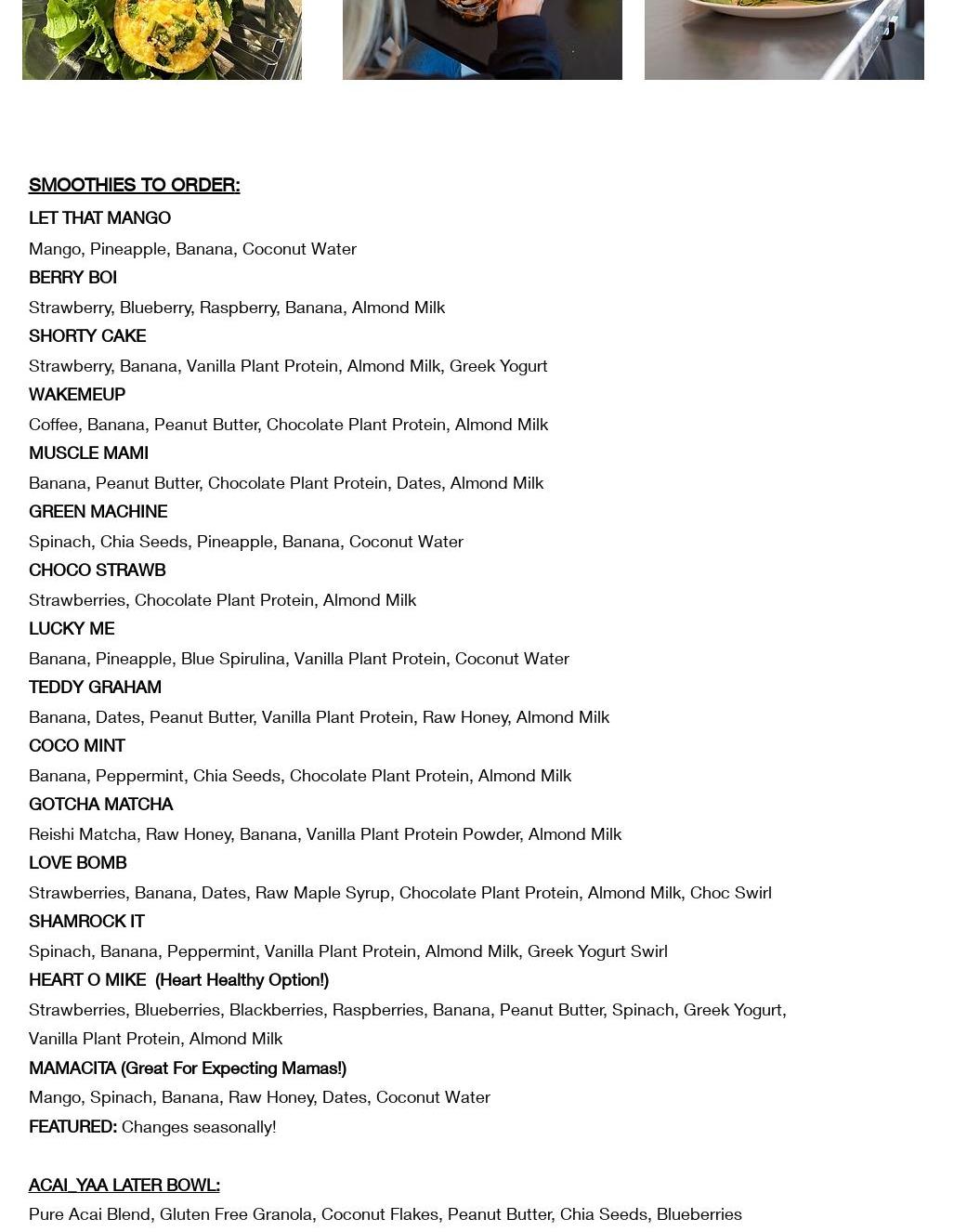 SMOOTHIES TO ORDER:

LET THAT MANGO

Mango, Pineapple, Banana, Coconut Water

BERRY BOI

Strawberry, Blueberry, Raspberry, Banana, Almond Milk

SHORTY CAKE

Strawberry, Banana, Vanilla Plant Protein, Almond Milk, Greek Yogurt

WAKEMEUP

Coffee, Banana, Peanut Butter, Chocolate Plant Protein, Almond Milk

MUSCLE MAMI

Banana, Peanut Butter, Chocolate Plant Protein, Dates, Almond Milk

GREEN MACHINE

Spinach, Chia Seeds, Pineapple, Banana, Coconut Water

CHOCO STRAWB

Strawberries, Chocolate Plant Protein, Almond Milk

LUCKY ME

Banana, Pineapple, Blue Spirulina, Vanilla Plant Protein, Coconut Water

TEDDY GRAHAM

Banana, Dates, Peanut Butter, Vanilla Plant Protein, Raw Honey, Almond Milk

COCO MINT

Banana, Peppermint, Chia Seeds, Chocolate Plant Protein, Almond Milk

GOTCHA MATCHA

Reishi Matcha, Raw Honey, Banana, Vanilla Plant Protein Powder, Almond Milk

LOVE BOMB

Strawberries, Banana, Dates, Raw Maple Syrup, Chocolate Plant Protein, Almond Milk, Choc Swirl

SHAMROCK IT

Spinach, Banana, Peppermint, Vanilla Plant Protein, Almond Milk, Greek Yogurt Swirl

HEART O MIKE (Heart Healthy Option!)

Strawberries, Blueberries, Blackberries, Raspberries, Banana, Peanut Butter, Spinach, Greek Yogurt, Vanilla Plant Protein, Almond Milk

MAMACITA (Great For Expecting Mamas!)

Mango, Spinach, Banana, Raw Honey, Dates, Coconut Water

FEATURED: Changes seasonally!

ACAI_YAA LATER BOWL:

Pure Acai Blend, Gluten Free Granola, Coconut Flakes, Peanut Butter, Chia Seeds, Blueberries